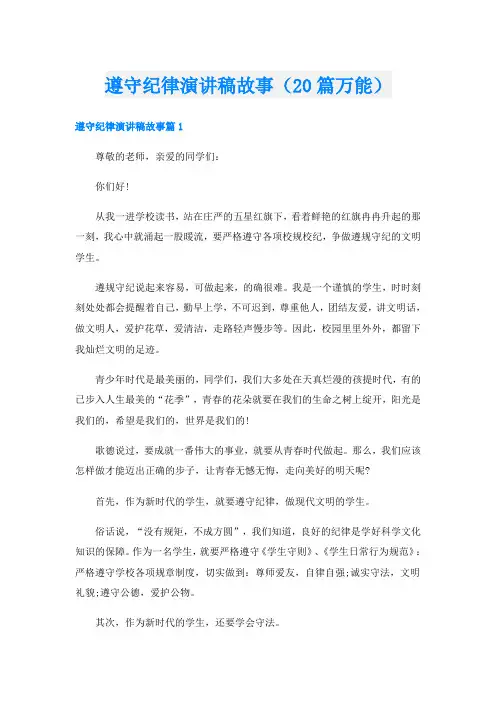 遵守纪律演讲稿故事（20篇万能）

遵守纪律演讲稿故事篇1

尊敬的老师，亲爱的同学们：

你们好！

从我一进学校读书，站在庄严的五星红旗下，看着鲜艳的红旗冉冉升起的那一刻，我心中就涌起一股暖流，要严格遵守各项校规校纪，争做遵规守纪的文明学生。

遵规守纪说起来容易，可做起来，的确很难。我是一个谨慎的学生，时时刻刻处处都会提醒着自己，勤早上学，不可迟到，尊重他人，团结友爱，讲文明话，做文明人，爱护花草，爱清洁，走路轻声慢步等。因此，校园里里外外，都留下我灿烂文明的足迹。

青少年时代是最美丽的，同学们，我们大多处在天真烂漫的孩提时代，有的已步入人生最美的“花季”，青春的花朵就要在我们的生命之树上绽开，阳光是我们的，希望是我们的，世界是我们的！

歌德说过，要成就一番伟大的事业，就要从青春时代做起。那么，我们应该怎样做才能迈出正确的步子，让青春无憾无悔，走向美好的明天呢？

首先，作为新时代的学生，就要遵守纪律，做现代文明的学生。

俗话说，“没有规矩，不成方圆”，我们知道，良好的纪律是学好科学文化知识的保障。作为一名学生，就要严格遵守《学生守则》、《学生日常行为规范》；严格遵守学校各项规章制度，切实做到：尊师爱友，自律自强；诚实守法，文明礼貌；遵守公德，爱护公物。

其次，作为新时代的学生，还要学会守法。